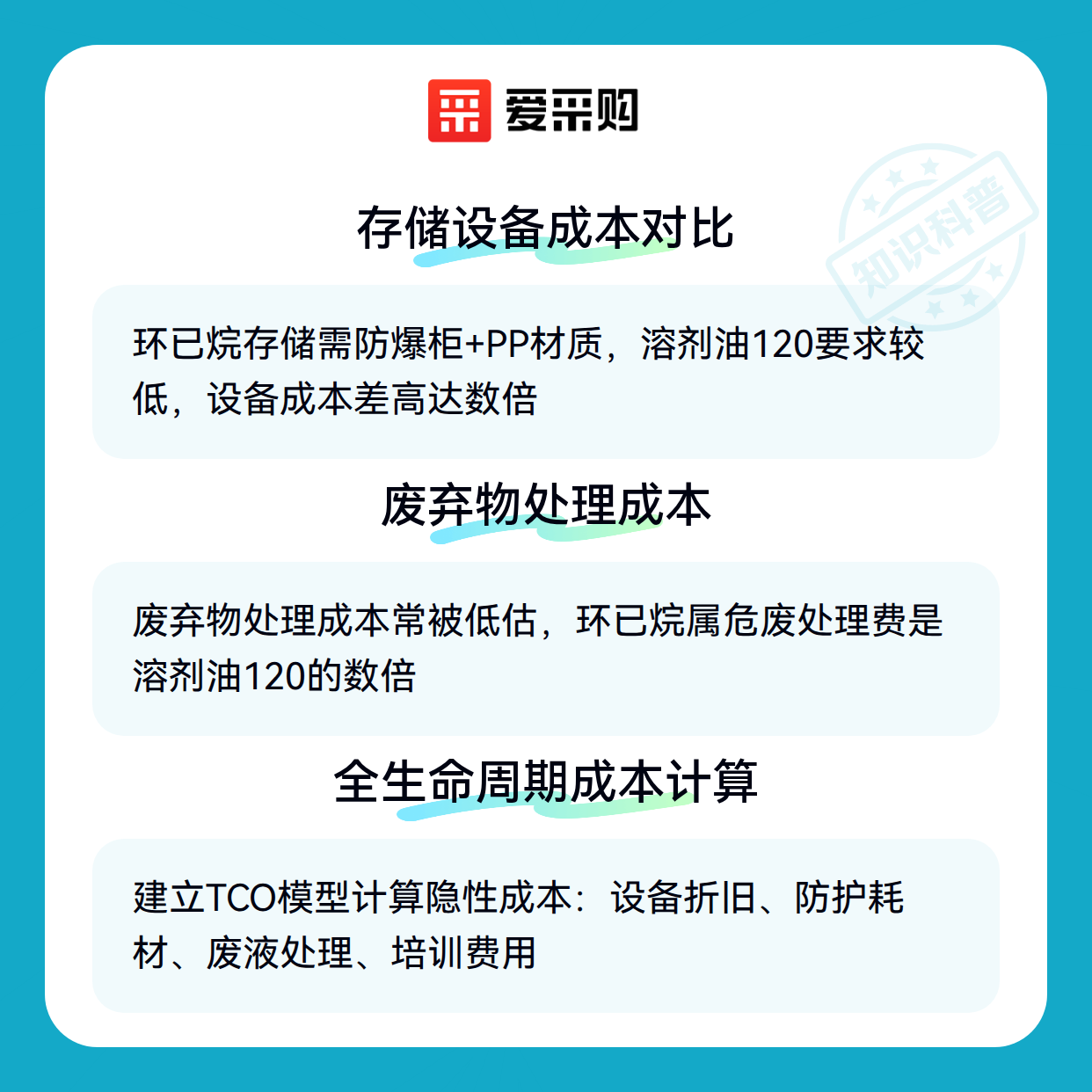 爱采购

存储设备成本对比

环已烷存储需防爆柜+PP材质，溶剂油120要求较低，设备成本差高达数倍

废弃物处理成本

废弃物处理成本常被低估，环已烷属危废处理费是溶剂油120的数倍

全生命周期成本计算

建立TCO模型计算隐性成本：设备折旧、防护耗材、废液处理、培训费用

知识科普